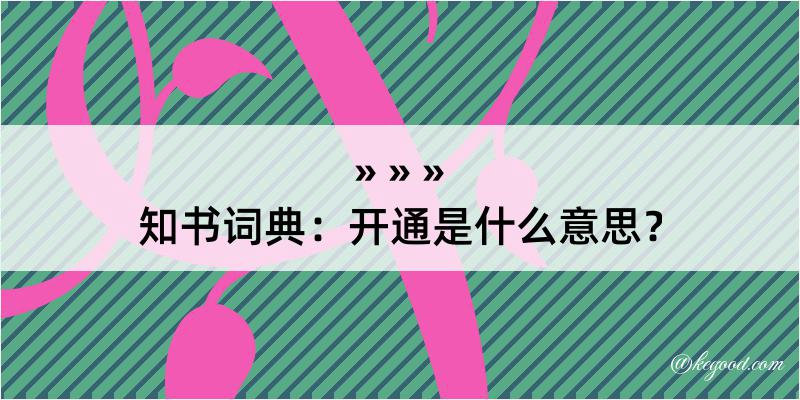 » » »
知书词典：开通是什么意思？

@kegood.com